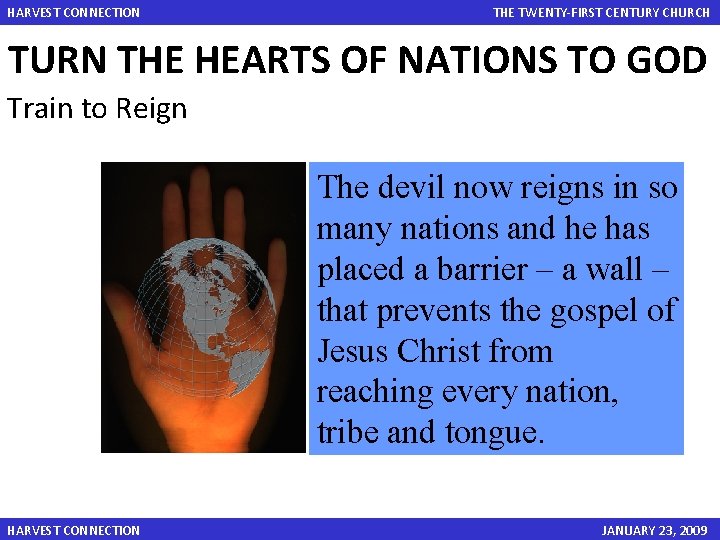 HARVEST CONNECTION THE TWENTY-FIRST CENTURY CHURCH

TURN THE HEARTS OF NATIONS TO GOD

Train to Reign

The devil now reigns in so many nations and he has placed a barrier – a wall – that prevents the gospel of Jesus Christ from reaching every nation, tribe and tongue.

HARVEST CONNECTION JANUARY 23, 2009